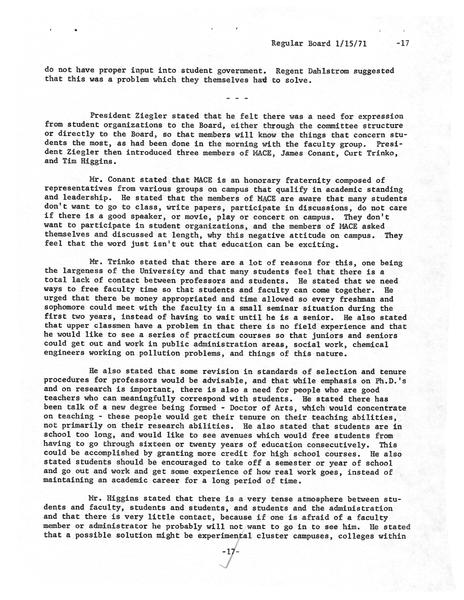 Regular Board 1/15/71 -17

do not have proper input into student government. Regent Dahlstrom suggested that this was a problem which they themselves had to solve.

- - -

President Ziegler stated that he felt there was a need for expression from student organizations to the Board, either through the committee structure or directly to the Board, so that members will know the things that concern students the most, as had been done in the morning with the faculty group. President Ziegler then introduced three members of MACE, James Conant, Curt Trinko, and Tim Higgins.

Mr. Conant stated that MACE is an honorary fraternity composed of representatives from various groups on campus that qualify in academic standing and leadership. He stated that the members of MACE are aware that many students don't want to go to class, write papers, participate in discussions, do not care if there is a good speaker, or movie, play or concert on campus. They don't want to participate in student organizations, and the members of MACE asked themselves and discussed at length, why this negative attitude on campus. They feel that the word just isn't out that education can be exciting.

Mr. Trinko stated that there are a lot of reasons for this, one being the largeness of the University and that many students feel that there is a total lack of contact between professors and students. He stated that we need ways to free faculty time so that students and faculty can come together. He urged that there be money appropriated and time allowed so every freshman and sophomore could meet with the faculty in a small seminar situation during the first two years, instead of having to wait until he is a senior. He also stated that upper classmen have a problem in that there is no field experience and that he would like to see a series of practicum courses so that juniors and seniors could get out and work in public administration areas, social work, chemical engineers working on pollution problems, and things of this nature.

He also stated that some revision in standards of selection and tenure procedures for professors would be advisable, and that while emphasis on Ph.D.'s and on research is important, there is also a need for people who are good teachers who can meaningfully correspond with students. He stated there has been talk of a new degree being formed - Doctor of Arts, which would concentrate on teaching - these people would get their tenure on their teaching abilities, not primarily on their research abilities. He also stated that students are in school too long, and would like to see avenues which would free students from having to go through sixteen or twenty years of education consecutively. This could be accomplished by granting more credit for high school courses. He also stated students should be encouraged to take off a semester or year of school and go out and work and get some experience of how real work goes, instead of maintaining an academic career for a long period of time.

Mr. Higgins stated that there is a very tense atmosphere between students and faculty, students and students, and students and the administration and that there is very little contact, because if one is afraid of a faculty member or administrator he probably will not want to go in to see him. He stated that a possible solution might be experimental cluster campuses, colleges within

-17-